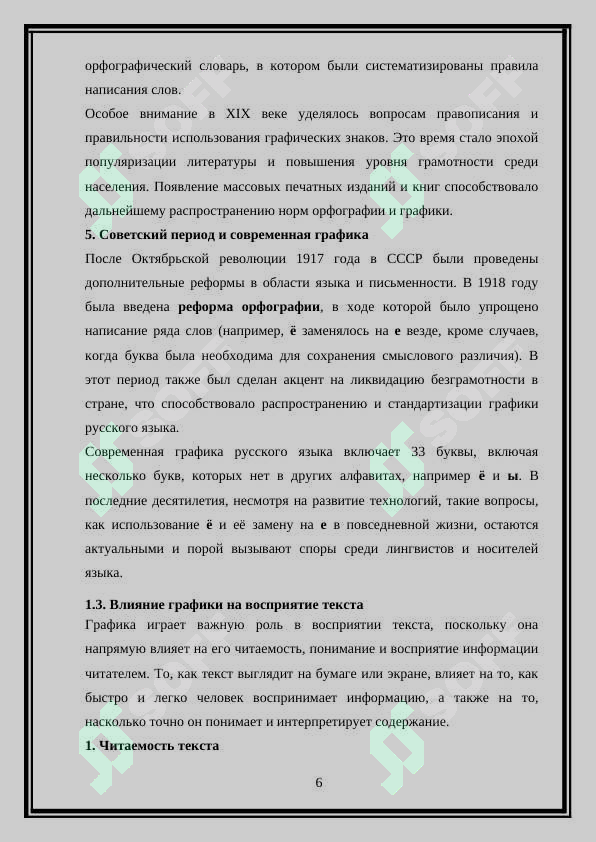 орфографический словарь, в котором были систематизированы правила написания слов.
Особое внимание в XIX веке уделялось вопросам правописания и правильности использования графических знаков. Это время стало эпохой популяризации литературы и повышения уровня грамотности среди населения. Появление массовых печатных изданий и книг способствовало дальнейшему распространению норм орфографии и графики.

5. Советский период и современная графика

После Октябрьской революции 1917 года в СССР были проведены дополнительные реформы в области языка и письменности. В 1918 году была введена реформа орфографии, в ходе которой было упрощено написание ряда слов (например, ё заменялось на е везде, кроме случаев, когда буква была необходима для сохранения смыслового различия). В этот период также был сделан акцент на ликвидацию безграмотности в стране, что способствовало распространению и стандартизации графики русского языка.
Современная графика русского языка включает 33 буквы, включая несколько букв, которых нет в других алфавитах, например ё и ы. В последние десятилетия, несмотря на развитие технологий, такие вопросы, как использование ё и её замену на е в повседневной жизни, остаются актуальными и порой вызывают споры среди лингвистов и носителей языка.

1.3. Влияние графики на восприятие текста

Графика играет важную роль в восприятии текста, поскольку она напрямую влияет на его читаемость, понимание и восприятие информации читателем. То, как текст выглядит на бумаге или экране, влияет на то, как быстро и легко человек воспринимает информацию, а также на то, насколько точно он понимает и интерпретирует содержание.

1. Читаемость текста

6